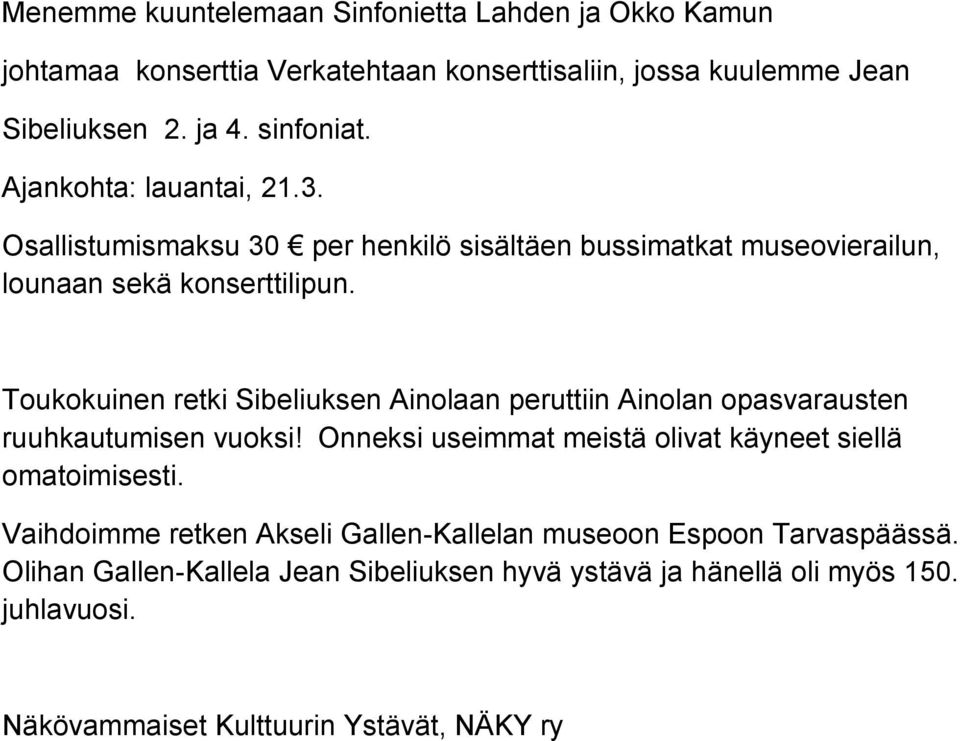 Menemme kuuntelemaan Sinfonietta Lahden ja Okko Kamun johtamaa konserttia Verkatehtaan konserttisaliin, jossa kuulemme Jean Sibeliuksen 2. ja 4. sinfoniat.

Ajankohta: lauantai, 21.3.

Osallistumismaksu 30 € per henkilö sisältäen bussimatkat museovierailun, lounaan sekä konserttilipun.

Toukokuinen retki Sibeliuksen Ainolaan peruttiin Ainolan opasvarausten ruuhkautumisen vuoksi! Onneksi useimmat meistä olivat käyneet siellä omatoimisesti.

Vaihdoimme retken Akseli Gallen-Kallelan museoon Espoon Tarvaspäässä. Olihan Gallen-Kallela Jean Sibeliuksen hyvä ystävä ja hänellä oli myös 150. juhlavuosi.

Näkövammaiset Kulttuurin Ystävät, NÄKY ry